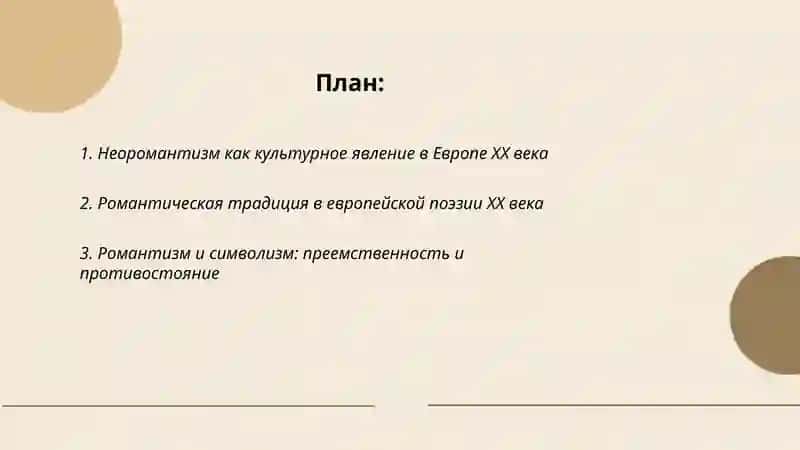 План:

1. Неоромантизм как культурное явление в Европе XX века

2. Романтическая традиция в европейской поэзии XX века

3. Романтизм и символизм: преемственность и противостояние